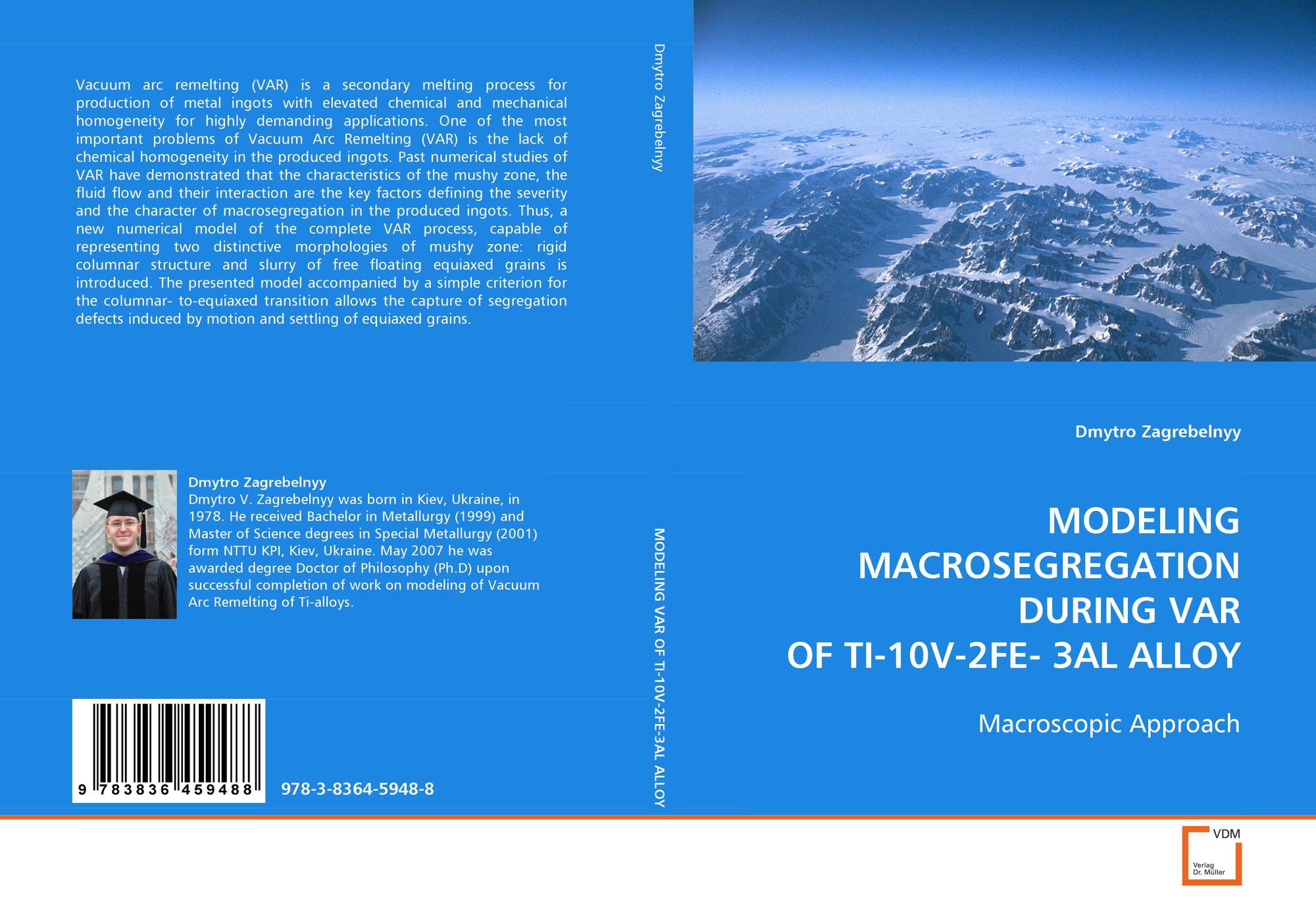 Vacuum arc remelting (VAR) is a secondary melting process for production of metal ingots with elevated chemical and mechanical homogeneity for highly demanding applications. One of the most important problems of Vacuum Arc Remelting (VAR) is the lack of chemical homogeneity in the produced ingots. Past numerical studies of VAR have demonstrated that the characteristics of the mushy zone, the fluid flow and their interaction are the key factors defining the severity and the character of macrosegregation in the produced ingots. Thus, a new numerical model of the complete VAR process, capable of representing two distinctive morphologies of mushy zone: rigid columnar structure and slurry of free floating equiaxed grains is introduced. The presented model accompanied by a simple criterion for the columnar- to-equiaxed transition allows the capture of segregation defects induced by motion and settling of equiaxed grains.

Dmytro Zagrebelnyy
Dmytro V. Zagrebelnyy was born in Kiev, Ukraine, in 1978. He received Bachelor in Metallurgy (1999) and Master of Science degrees in Special Metallurgy (2001) form NTTU KPI, Kiev, Ukraine. May 2007 he was awarded degree Doctor of Philosophy (Ph.D) upon successful completion of work on modeling of Vacuum Arc Remelting of Ti-alloys.

9 783836 459488

978-3-8364-5948-8

Dmytro Zagrebelnyy

MODELING VAR OF TI-10V-2FE-3AL ALLOY

Dmytro Zagrebelnyy

MODELING MACROSEGREGATION DURING VAR OF TI-10V-2FE- 3AL ALLOY

Macroscopic Approach

VDM
Verlag Dr. Müller